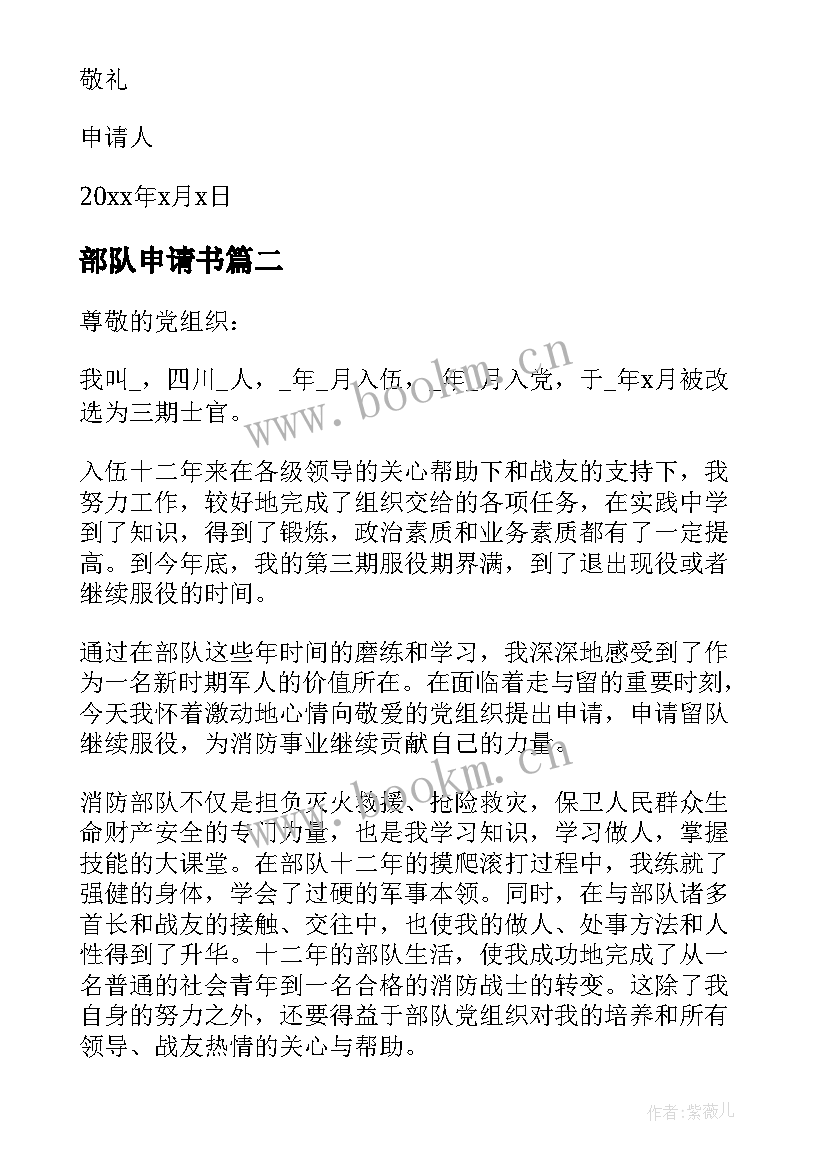 敬礼

申请人

20xx年x月x日

部队申请书篇二

尊敬的党组织：

我叫_，四川_人，_年_月入伍，_年_月入党，于_年x月被改选为三期士官。

入伍十二年来在各级领导的关心帮助下和战友的支持下，我努力工作，较好地完成了组织交给的各项任务，在实践中学到了知识，得到了锻炼，政治素质和业务素质都有了一定提高。到今年底，我的第三期服役期界满，到了退出现役或者继续服役的时间。

通过在部队这些年时间的磨练和学习，我深深地感受到了作为一名新时期军人的价值所在。在面临着走与留的重要时刻，今天我怀着激动地心情向敬爱的党组织提出申请，申请留队继续服役，为消防事业继续贡献自己的力量。

消防部队不仅是担负灭火救援、抢险救灾，保卫人民群众生命财产安全的专门力量，也是我学习知识，学习做人，掌握技能的大课堂。在部队十二年的摸爬滚打过程中，我练就了强健的身体，学会了过硬的军事本领。同时，在与部队诸多首长和战友的接触、交往中，也使我的做人、处事方法和人性得到了升华。十二年的部队生活，使我成功地完成了从一名普通的社会青年到一名合格的消防战士的转变。这除了我自身的努力之外，还要得益于部队党组织对我的培养和所有领导、战友热情的关心与帮助。

www.bookm.cn

www.bookm.cn

作者：紫薇儿